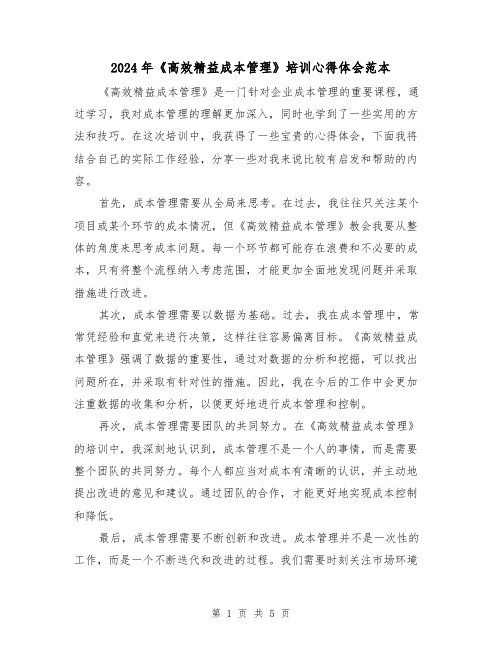 2024年《高效精益成本管理》培训心得体会范本

《高效精益成本管理》是一门针对企业成本管理的重要课程，通过学习，我对成本管理的理解更加深入，同时也学到了一些实用的方法和技巧。在这次培训中，我获得了一些宝贵的心得体会，下面我将结合自己的实际工作经验，分享一些对我来说比较有启发和帮助的内容。

首先，成本管理需要从全局来思考。在过去，我往往只关注某个项目或某个环节的成本情况，但《高效精益成本管理》教会我要从整体的角度来思考成本问题。每一个环节都可能存在浪费和不必要的成本，只有将整个流程纳入考虑范围，才能更加全面地发现问题并采取措施进行改进。

其次，成本管理需要以数据为基础。过去，我在成本管理中，常常凭经验和直觉来进行决策，这样往往容易偏离目标。《高效精益成本管理》强调了数据的重要性，通过对数据的分析和挖掘，可以找出问题所在，并采取有针对性的措施。因此，我在今后的工作中会更加注重数据的收集和分析，以便更好地进行成本管理和控制。

再次，成本管理需要团队的共同努力。在《高效精益成本管理》的培训中，我深刻地认识到，成本管理不是一个人的事情，而是需要整个团队的共同努力。每个人都应当对成本有清晰的认识，并主动地提出改进的意见和建议。通过团队的合作，才能更好地实现成本控制和降低。

最后，成本管理需要不断创新和改进。成本管理并不是一次性的工作，而是一个不断迭代和改进的过程。我们需要时刻关注市场环境

第 1 页 共 5 页